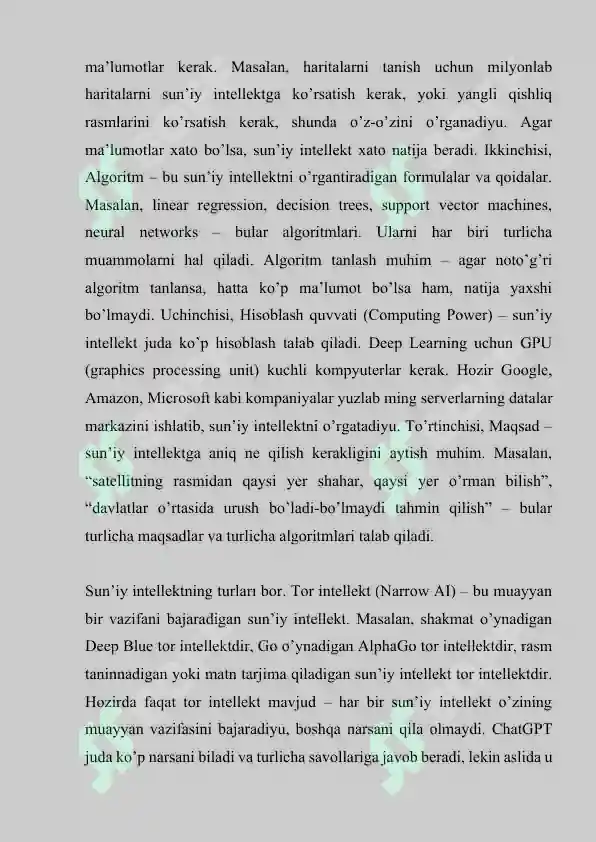 ma'lumotlar kerak. Masalan, haritalarni tanish uchun milyonlab haritalarni sun'iy intellektga ko'rsatish kerak, yoki yangli qishliq rasmlarini ko'rsatish kerak, shunda o'z-o'zini o'rganadiyu. Agar ma'lumotlar xato bo'lsa, sun'iy intellekt xato natija beradi. Ikkinchisi, Algoritm – bu sun'iy intellektni o'rgantiradigan formulalar va qoidalar. Masalan, linear regression, decision trees, support vector machines, neural networks – bular algoritmlari. Ularni har biri turlicha muammolarni hal qiladi. Algoritm tanlash muhim – agar noto'g'ri algoritm tanlansa, hatta ko'p ma'lumot bo'lsa ham, natija yaxshi bo'lmaydi. Uchinchisi, Hisoblash quvvati (Computing Power) – sun'iy intellekt juda ko'p hisoblash talab qiladi. Deep Learning uchun GPU (graphics processing unit) kuchli kompyuterlar kerak. Hozir Google, Amazon, Microsoft kabi kompaniyalar yuzlab ming serverlarning datalar markazini ishlatib, sun'iy intellektni o'rgatadiyu. To'rtinchisi, Maqsad – sun'iy intellektga aniq ne qilish kerakligini aytish muhim. Masalan, "satellitning rasmidan qaysi yer shahar, qaysi yer o'rman bilish", "davlatlar o'rtasida urush bo'ladi-bo'lmaydi tahmin qilish" – bular turlicha maqsadlar va turlicha algoritmlari talab qiladi.

Sun'iy intellektning turları bor. Tor intellekt (Narrow AI) – bu muayyan bir vazifani bajaradigan sun'iy intellekt. Masalan, shakmat o'ynadigan Deep Blue tor intellektdir, Go o'ynadigan AlphaGo tor intellektdir, rasm taninnadigan yoki matn tarjima qiladigan sun'iy intellekt tor intellektdir. Hozirda faqat tor intellekt mavjud – har bir sun'iy intellekt o'zining muayyan vazifasini bajaradiyu, boshqa narsani qila olmaydi. ChatGPT juda ko'p narsani biladi va turlicha savollariga javob beradi, lekin aslida u